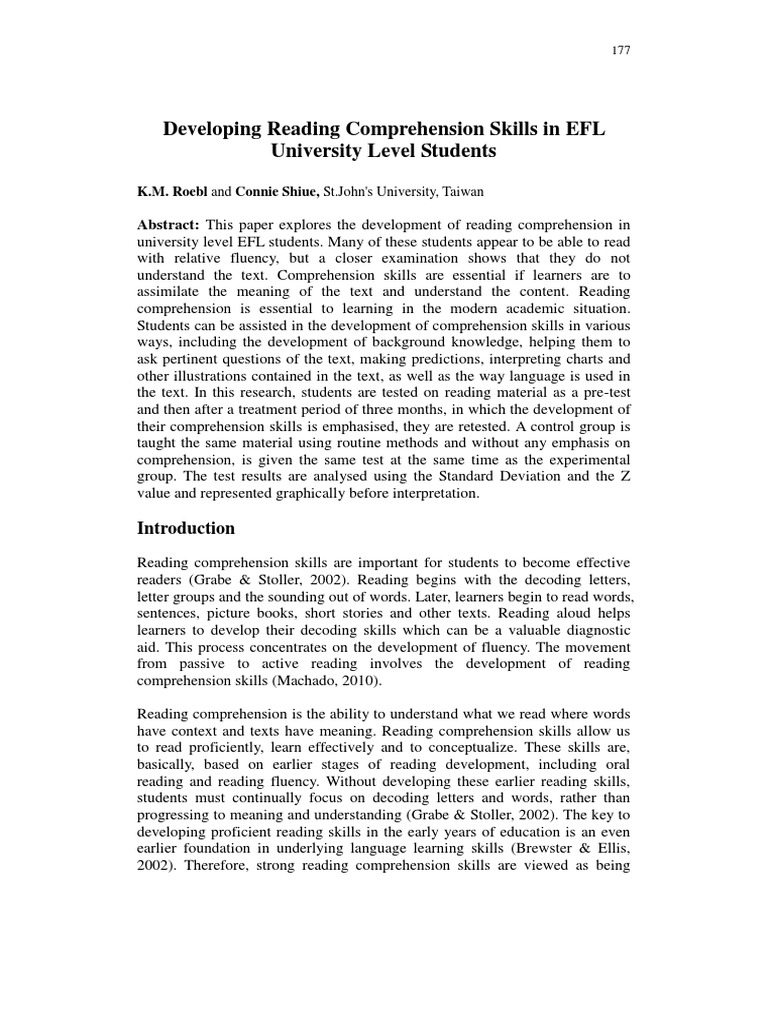 177

Developing Reading Comprehension Skills in EFL University Level Students

K.M. Roebl and Connie Shiue, St.John's University, Taiwan

Abstract: This paper explores the development of reading comprehension in university level EFL students. Many of these students appear to be able to read with relative fluency, but a closer examination shows that they do not understand the text. Comprehension skills are essential if learners are to assimilate the meaning of the text and understand the content. Reading comprehension is essential to learning in the modern academic situation. Students can be assisted in the development of comprehension skills in various ways, including the development of background knowledge, helping them to ask pertinent questions of the text, making predictions, interpreting charts and other illustrations contained in the text, as well as the way language is used in the text. In this research, students are tested on reading material as a pre-test and then after a treatment period of three months, in which the development of their comprehension skills is emphasised, they are retested. A control group is taught the same material using routine methods and without any emphasis on comprehension, is given the same test at the same time as the experimental group. The test results are analysed using the Standard Deviation and the Z value and represented graphically before interpretation.

Introduction

Reading comprehension skills are important for students to become effective readers (Grabe & Stoller, 2002). Reading begins with the decoding letters, letter groups and the sounding out of words. Later, learners begin to read words, sentences, picture books, short stories and other texts. Reading aloud helps learners to develop their decoding skills which can be a valuable diagnostic aid. This process concentrates on the development of fluency. The movement from passive to active reading involves the development of reading comprehension skills (Machado, 2010).

Reading comprehension is the ability to understand what we read where words have context and texts have meaning. Reading comprehension skills allow us to read proficiently, learn effectively and to conceptualize. These skills are, basically, based on earlier stages of reading development, including oral reading and reading fluency. Without developing these earlier reading skills, students must continually focus on decoding letters and words, rather than progressing to meaning and understanding (Grabe & Stoller, 2002). The key to developing proficient reading skills in the early years of education is an even earlier foundation in underlying language learning skills (Brewster & Ellis, 2002). Therefore, strong reading comprehension skills are viewed as being